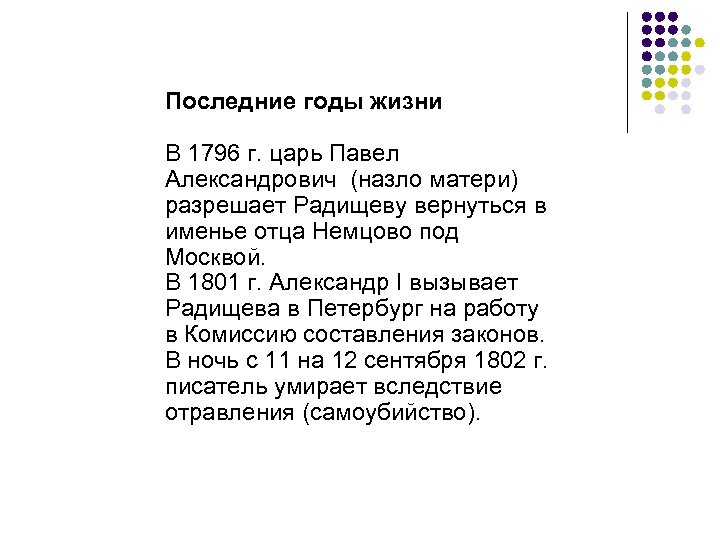 Последние годы жизни

В 1796 г. царь Павел Александрович (назло матери) разрешает Радищеву вернуться в именье отца Немцово под Москвой.
В 1801 г. Александр I вызывает Радищева в Петербург на работу в Комиссию составления законов.
В ночь с 11 на 12 сентября 1802 г. писатель умирает вследствие отравления (самоубийство).